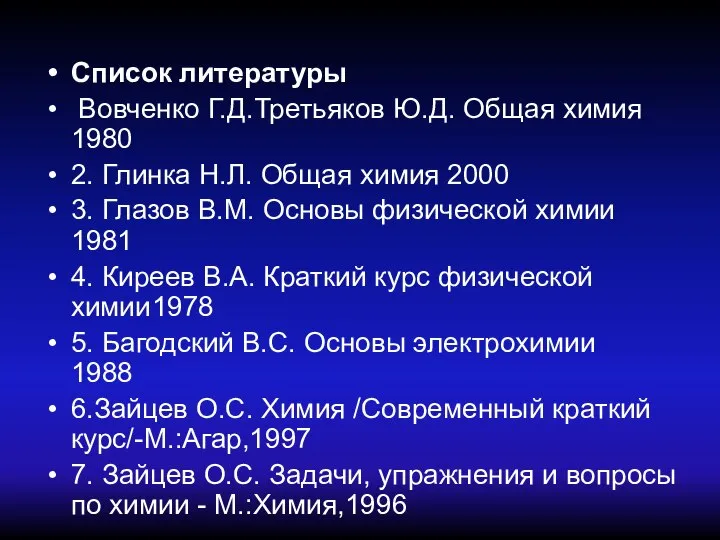 • Список литературы
• Вовченко Г.Д.Третьяков Ю.Д. Общая химия 1980
• 2. Глинка Н.Л. Общая химия 2000
• 3. Глазов В.М. Основы физической химии 1981
• 4. Киреев В.А. Краткий курс физической химии1978
• 5. Багодский В.С. Основы электрохимии 1988
• 6.Зайцев О.С. Химия /Современный краткий курс/-М.:Агар,1997
• 7. Зайцев О.С. Задачи, упражнения и вопросы по химии - М.:Химия,1996